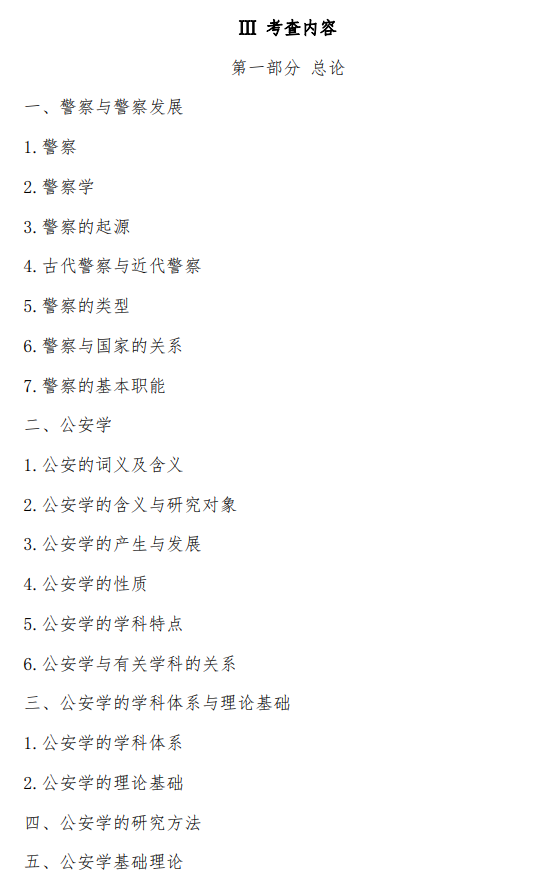 Ⅲ 考查内容

第一部分 总论

一、警察与警察发展

1. 警察

2. 警察学

3. 警察的起源

4. 古代警察与近代警察

5. 警察的类型

6. 警察与国家的关系

7. 警察的基本职能

二、公安学

1. 公安的词义及含义

2. 公安学的含义与研究对象

3. 公安学的产生与发展

4. 公安学的性质

5. 公安学的学科特点

6. 公安学与有关学科的关系

三、公安学的学科体系与理论基础

1. 公安学的学科体系

2. 公安学的理论基础

四、公安学的研究方法

五、公安学基础理论